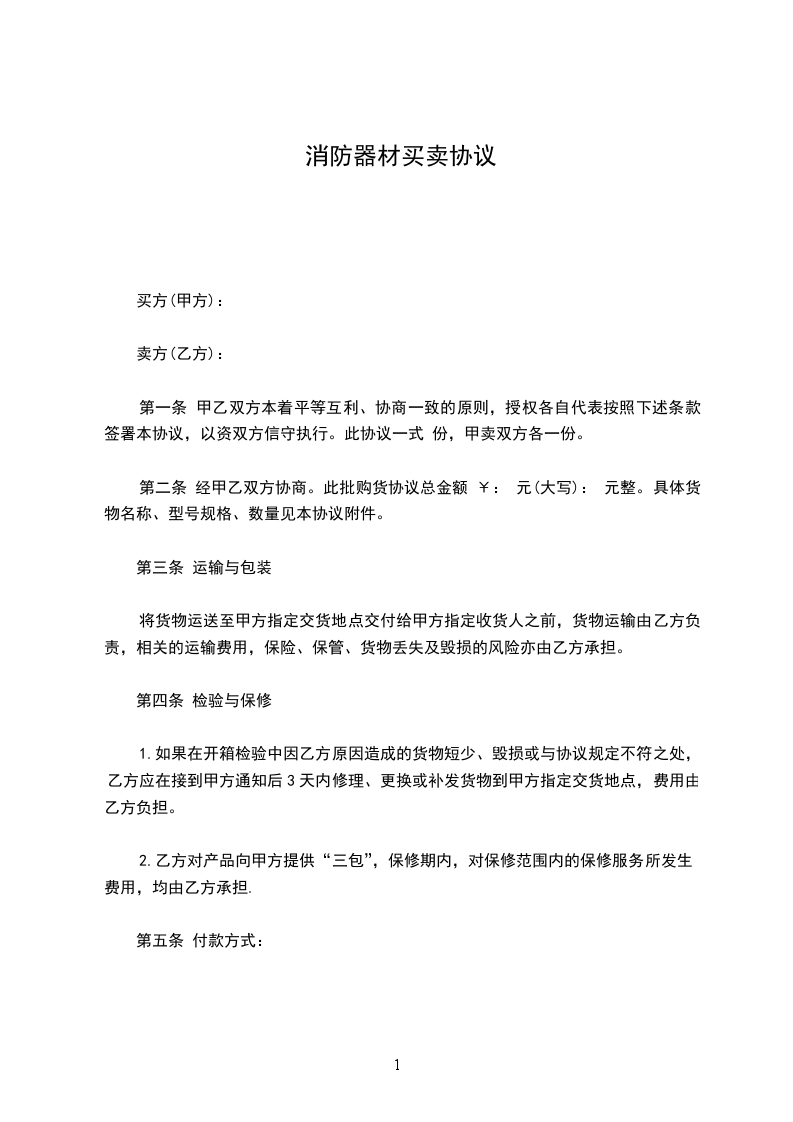 消防器材买卖协议

买方(甲方)：

卖方(乙方)：

第一条 甲乙双方本着平等互利、协商一致的原则，授权各自代表按照下述条款签署本协议，以资双方信守执行。此协议一式 份，甲卖双方各一份。

第二条 经甲乙双方协商。此批购货协议总金额 ￥： 元(大写)： 元整。具体货物名称、型号规格、数量见本协议附件。

第三条 运输与包装

将货物运送至甲方指定交货地点交付给甲方指定收货人之前，货物运输由乙方负责，相关的运输费用，保险、保管、货物丢失及毁损的风险亦由乙方承担。

第四条 检验与保修

1.如果在开箱检验中因乙方原因造成的货物短少、毁损或与协议规定不符之处，乙方应在接到甲方通知后 3 天内修理、更换或补发货物到甲方指定交货地点，费用由乙方负担。

2.乙方对产品向甲方提供“三包”，保修期内，对保修范围内的保修服务所发生费用，均由乙方承担.

第五条 付款方式：

1